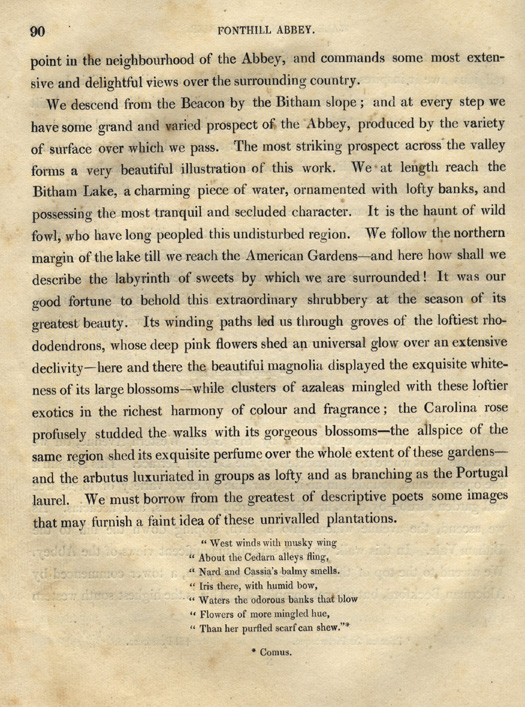 90

FONTHILL ABBEY.

point in the neighbourhood of the Abbey, and commands some most extensive and delightful views over the surrounding country.

We descend from the Beacon by the Bitham slope; and at every step we have some grand and varied prospect of the Abbey, produced by the variety of surface over which we pass. The most striking prospect across the valley forms a very beautiful illustration of this work. We at length reach the Bitham Lake, a charming piece of water, ornamented with lofty banks, and possessing the most tranquil and secluded character. It is the haunt of wild fowl, who have long peopled this undisturbed region. We follow the northern margin of the lake till we reach the American Gardens—and here how shall we describe the labyrinth of sweets by which we are surrounded! It was our good fortune to behold this extraordinary shrubbery at the season of its greatest beauty. Its winding paths led us through groves of the loftiest rhododendrons, whose deep pink flowers shed an universal glow over an extensive declivity—here and there the beautiful magnolia displayed the exquisite whiteness of its large blossoms—while clusters of azaleas mingled with these loftier exotics in the richest harmony of colour and fragrance; the Carolina rose profusely studded the walks with its gorgeous blossoms—the allspice of the same region shed its exquisite perfume over the whole extent of these gardens—and the arbutus luxuriated in groups as lofty and as branching as the Portugal laurel. We must borrow from the greatest of descriptive poets some images that may furnish a faint idea of these unrivalled plantations.

" West winds with musky wing
" About the Cedarn alleys fling,
" Nard and Cassia's balmy smells.
" Iris there, with humid bow,
" Waters the odorous banks that blow
" Flowers of more mingled hue,
" Than her purfled scarf can shew."*

* Comus.